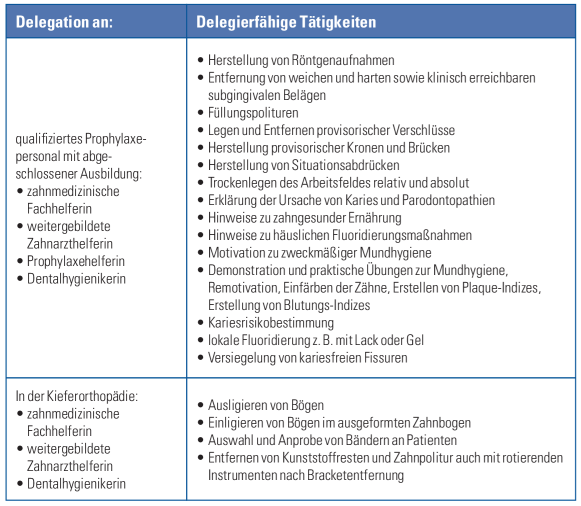 | Delegation an: | Delegierfähige Tätigkeiten |
|---|---|
| qualifiziertes Prophylaxepersonal mit abgeschlossener Ausbildung: • zahnmedizinische Fachhelferin • weitergebildete Zahnarzthelferin • Prophylaxehelferin • Dentalhygienikerin | • Herstellung von Röntgenaufnahmen • Entfernung von weichen und harten sowie klinisch erreichbaren subgingivalen Belägen • Füllungspolituren • Legen und Entfernen provisorischer Verschlüsse • Herstellung provisorischer Kronen und Brücken • Herstellung von Situationsabdrücken • Trockenlegen des Arbeitsfeldes relativ und absolut • Erklärung der Ursache von Karies und Parodontopathien • Hinweise zu zahngesunder Ernährung • Hinweise zu häuslichen Fluoridierungsmaßnahmen • Motivation zu zweckmäßiger Mundhygiene • Demonstration und praktische Übungen zur Mundhygiene, Remotivation, Einfärben der Zähne, Erstellen von Plaque-Indizes, Erstellung von Blutungs-Indizes • Kariesrisikobestimmung • lokale Fluoridierung z. B. mit Lack oder Gel • Versiegelung von kariesfreien Fissuren |
| In der Kieferorthopädie: • zahnmedizinische Fachhelferin • weitergebildete Zahnarzthelferin • Dentalhygienikerin | • Ausligieren von Bögen • Einligieren von Bögen im ausgeformten Zahnbogen • Auswahl und Anprobe von Bändern an Patienten • Entfernen von Kunststoffresten und Zahnpolitur auch mit rotierenden Instrumenten nach Bracketentfernung |